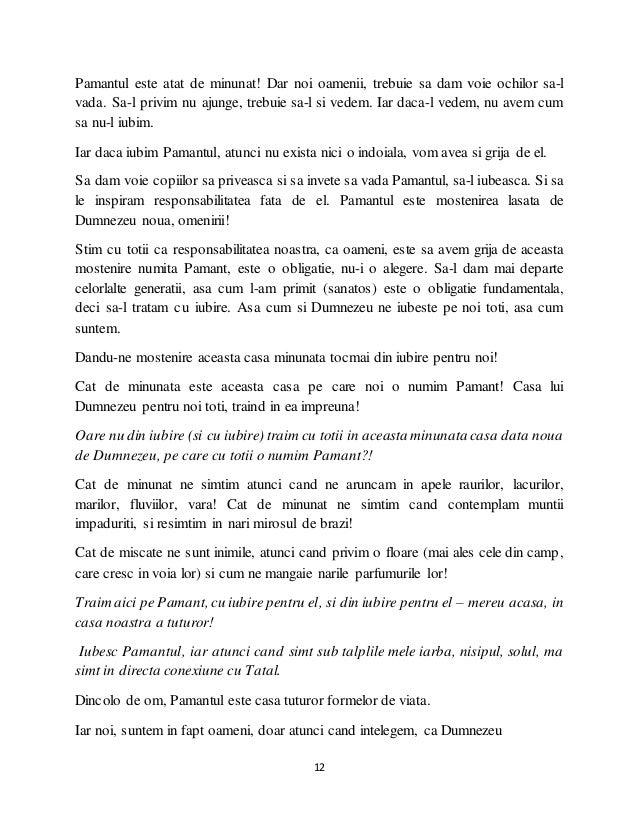 Pamantul este atat de minunat! Dar noi oamenii, trebuie sa dam voie ochilor sa-l vada. Sa-l privim nu ajunge, trebuie sa-l si vedem. Iar daca-l vedem, nu avem cum sa nu-l iubim.

Iar daca iubim Pamantul, atunci nu exista nici o indoiala, vom avea si grija de el.

Sa dam voie copiilor sa priveasca si sa invete sa vada Pamantul, sa-l iubeasca. Si sa le inspiram responsabilitatea fata de el. Pamantul este mostenirea lasata de Dumnezeu noua, omenirii!

Stim cu totii ca responsabilitatea noastra, ca oameni, este sa avem grija de aceasta mostenire numita Pamant, este o obligatie, nu-i o alegere. Sa-l dam mai departe celorlalte generatii, asa cum l-am primit (sanatos) este o obligatie fundamentala, deci sa-l tratam cu iubire. Asa cum si Dumnezeu ne iubeste pe noi toti, asa cum suntem.

Dandu-ne mostenire aceasta casa minunata tocmai din iubire pentru noi!

Cat de minunata este aceasta casa pe care noi o numim Pamant! Casa lui Dumnezeu pentru noi toti, traind in ea impreuna!

Oare nu din iubire (si cu iubire) traim cu totii in aceasta minunata casa data noua de Dumnezeu, pe care cu totii o numim Pamant?!

Cat de minunat ne simtim atunci cand ne aruncam in apele raurilor, lacurilor, marilor, fluviilor, vara! Cat de minunat ne simtim cand contemplam muntii impaduriti, si resimtim in nari mirosul de brazi!

Cat de miscate ne sunt inimile, atunci cand privim o floare (mai ales cele din camp, care cresc in voia lor) si cum ne mangaie narile parfumurile lor!

Traim aici pe Pamant, cu iubire pentru el, si din iubire pentru el – mereu acasa, in casa noastra a tuturor!

Iubesc Pamantul, iar atunci cand simt sub talplile mele iarba, nisipul, solul, ma simt in directa conexiune cu Tatal.

Dincolo de om, Pamantul este casa tuturor formelor de viata.

Iar noi, suntem in fapt oameni, doar atunci cand intelegem, ca Dumnezeu

12